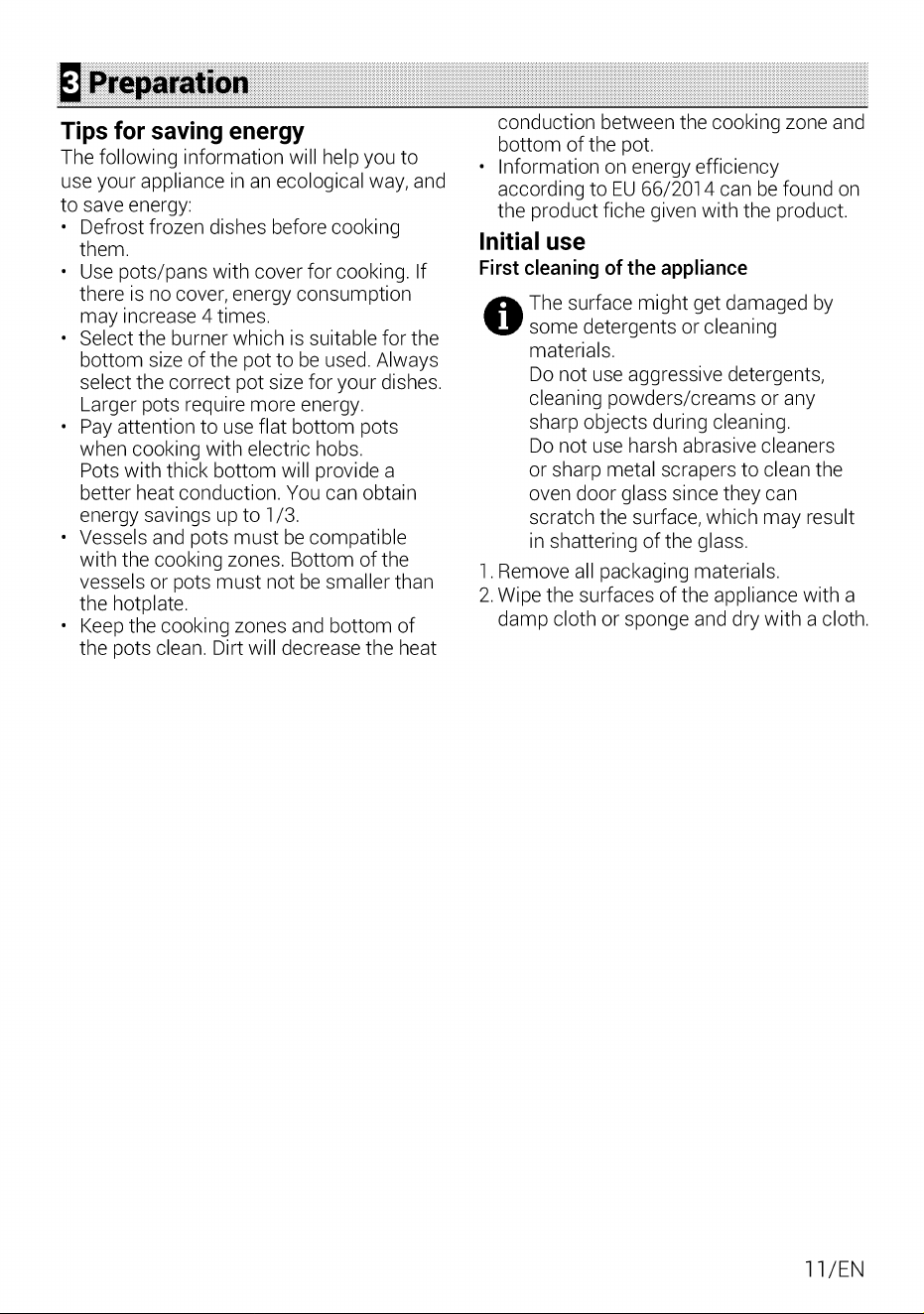 3 Preparation

Tips for saving energy

The following information will help you to use your appliance in an ecological way, and to save energy:

• Defrost frozen dishes before cooking them.
• Use pots/pans with cover for cooking. If there is no cover, energy consumption may increase 4 times.
• Select the burner which is suitable for the bottom size of the pot to be used. Always select the correct pot size for your dishes. Larger pots require more energy.
• Pay attention to use flat bottom pots when cooking with electric hobs. Pots with thick bottom will provide a better heat conduction. You can obtain energy savings up to 1/3.
• Vessels and pots must be compatible with the cooking zones. Bottom of the vessels or pots must not be smaller than the hotplate.
• Keep the cooking zones and bottom of the pots clean. Dirt will decrease the heat conduction between the cooking zone and bottom of the pot.
• Information on energy efficiency according to EU 66/2014 can be found on the product fiche given with the product.

Initial use

First cleaning of the appliance

The surface might get damaged by some detergents or cleaning materials.
Do not use aggressive detergents, cleaning powders/creams or any sharp objects during cleaning.
Do not use harsh abrasive cleaners or sharp metal scrapers to clean the oven door glass since they can scratch the surface, which may result in shattering of the glass.

1. Remove all packaging materials.
2. Wipe the surfaces of the appliance with a damp cloth or sponge and dry with a cloth.

11/EN